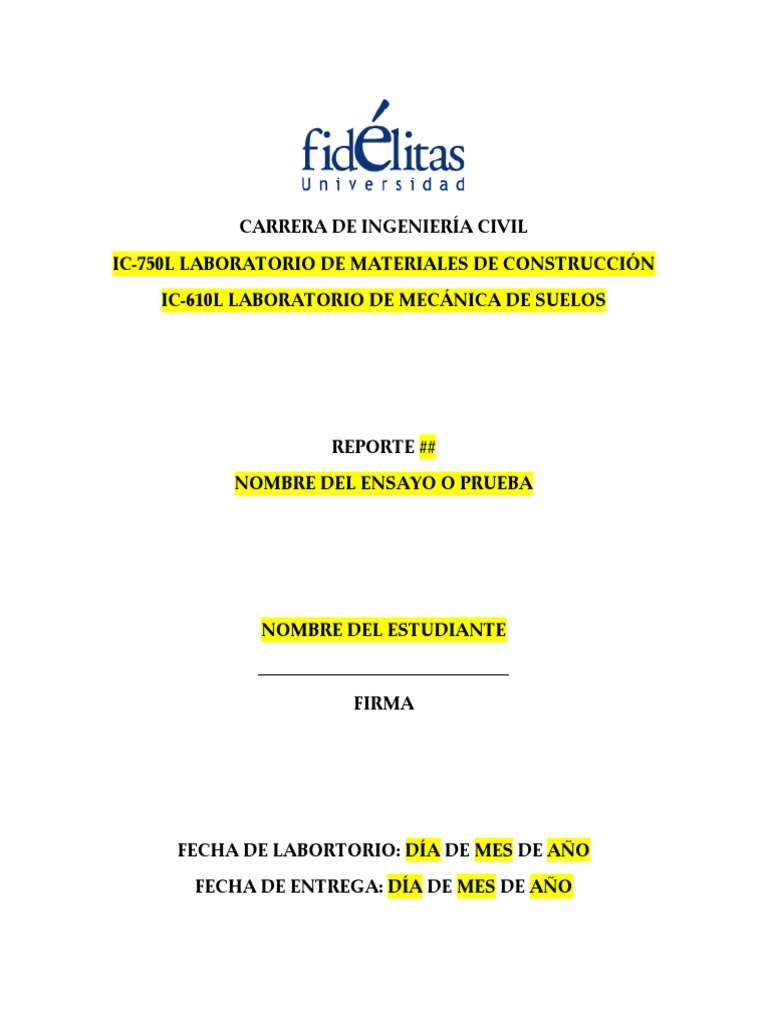 fidélitas
Universidad

CARRERA DE INGENIERÍA CIVIL

IC-750L LABORATORIO DE MATERIALES DE CONSTRUCCIÓN

IC-610L LABORATORIO DE MECÁNICA DE SUELOS

REPORTE ##

NOMBRE DEL ENSAYO O PRUEBA

NOMBRE DEL ESTUDIANTE

FIRMA

FECHA DE LABORTORIO: DÍA DE MES DE AÑO

FECHA DE ENTREGA: DÍA DE MES DE AÑO